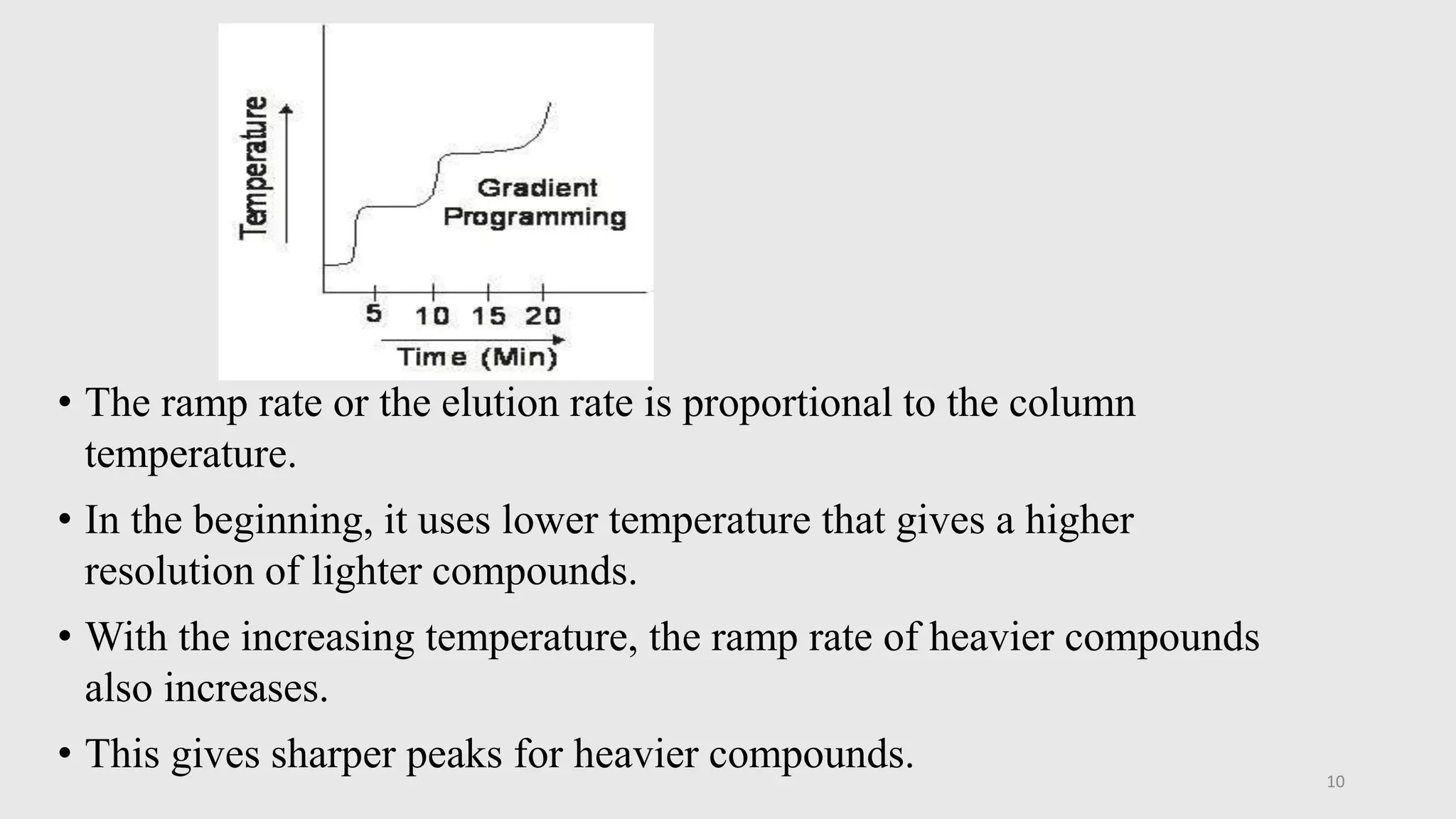 Temperature

Gradient Programming

5 10 15 20

Time (Min)

• The ramp rate or the elution rate is proportional to the column temperature.

• In the beginning, it uses lower temperature that gives a higher resolution of lighter compounds.

• With the increasing temperature, the ramp rate of heavier compounds also increases.

• This gives sharper peaks for heavier compounds.

10